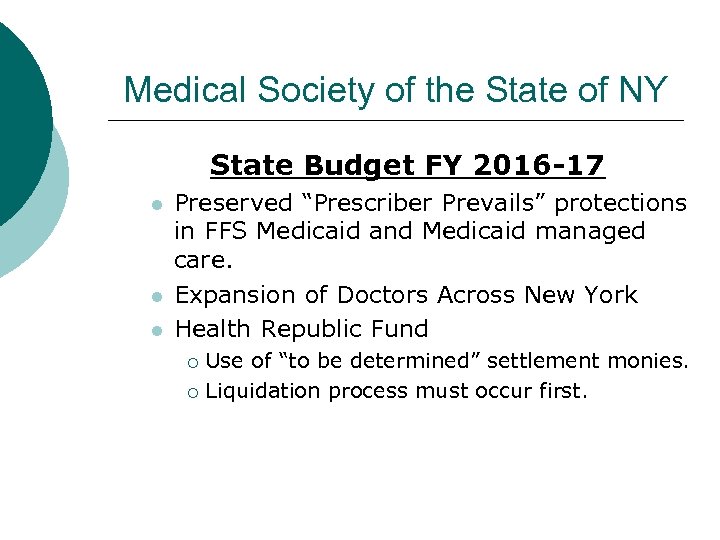 Medical Society of the State of NY

State Budget FY 2016-17

- Preserved “Prescriber Prevails” protections in FFS Medicaid and Medicaid managed care.
- Expansion of Doctors Across New York
- Health Republic Fund
  - Use of “to be determined” settlement monies.
  - Liquidation process must occur first.